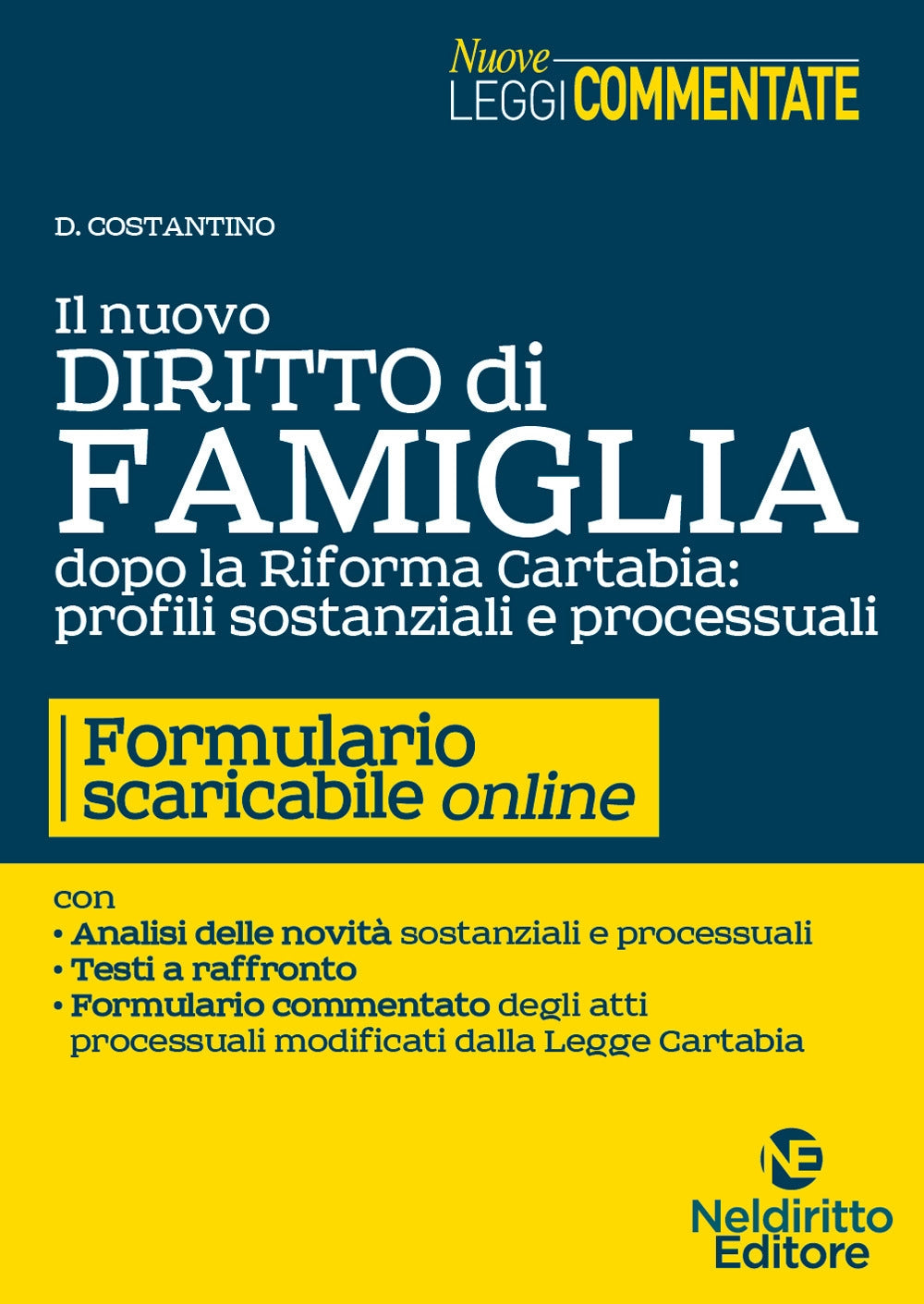 Nuove LEGGI COMMENTATE

D. COSTANTINO

Il nuovo DIRITTO di FAMIGLIA dopo la Riforma Cartabia: profili sostanziali e processuali

Formulario scaricabile online

con
• Analisi delle novità sostanziali e processuali
• Testi a raffronto
• Formulario commentato degli atti processuali modificati dalla Legge Cartabia

NE
Neldiritto Editore